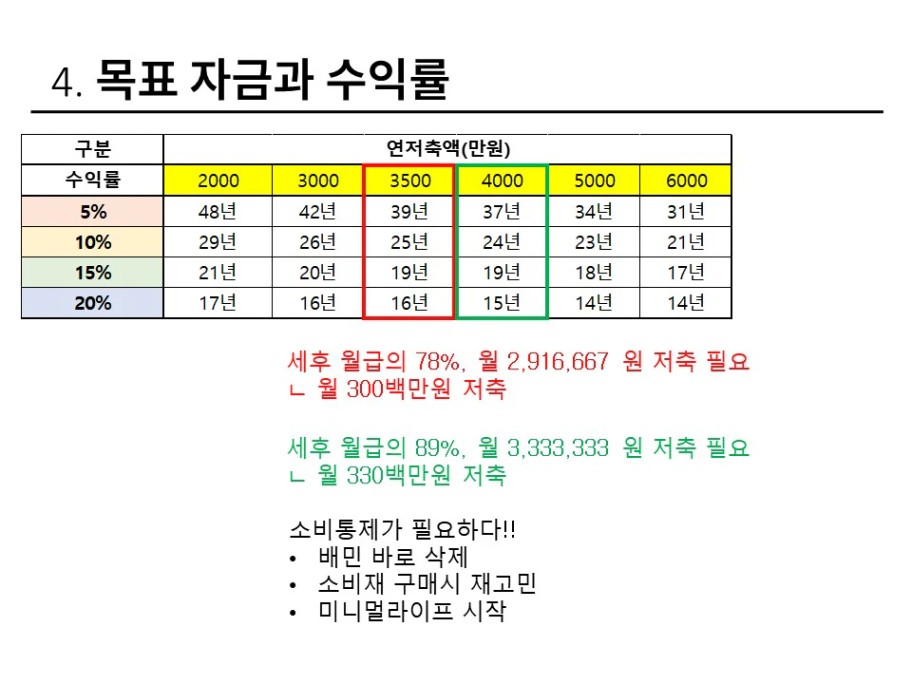 4. 목표 자금과 수익률

| 구분 | 연저축액(만원) | | | | | |
|---|---|---|---|---|---|---|
| 수익률 | 2000 | 3000 | 3500 | 4000 | 5000 | 6000 |
| 5% | 48년 | 42년 | 39년 | 37년 | 34년 | 31년 |
| 10% | 29년 | 26년 | 25년 | 24년 | 23년 | 21년 |
| 15% | 21년 | 20년 | 19년 | 19년 | 18년 | 17년 |
| 20% | 17년 | 16년 | 16년 | 15년 | 14년 | 14년 |

세후 월급의 78%, 월 2,916,667 원 저축 필요
ㄴ 월 300백만원 저축

세후 월급의 89%, 월 3,333,333 원 저축 필요
ㄴ 월 330백만원 저축

소비통제가 필요하다!!
• 배민 바로 삭제
• 소비재 구매시 재고민
• 미니멀라이프 시작